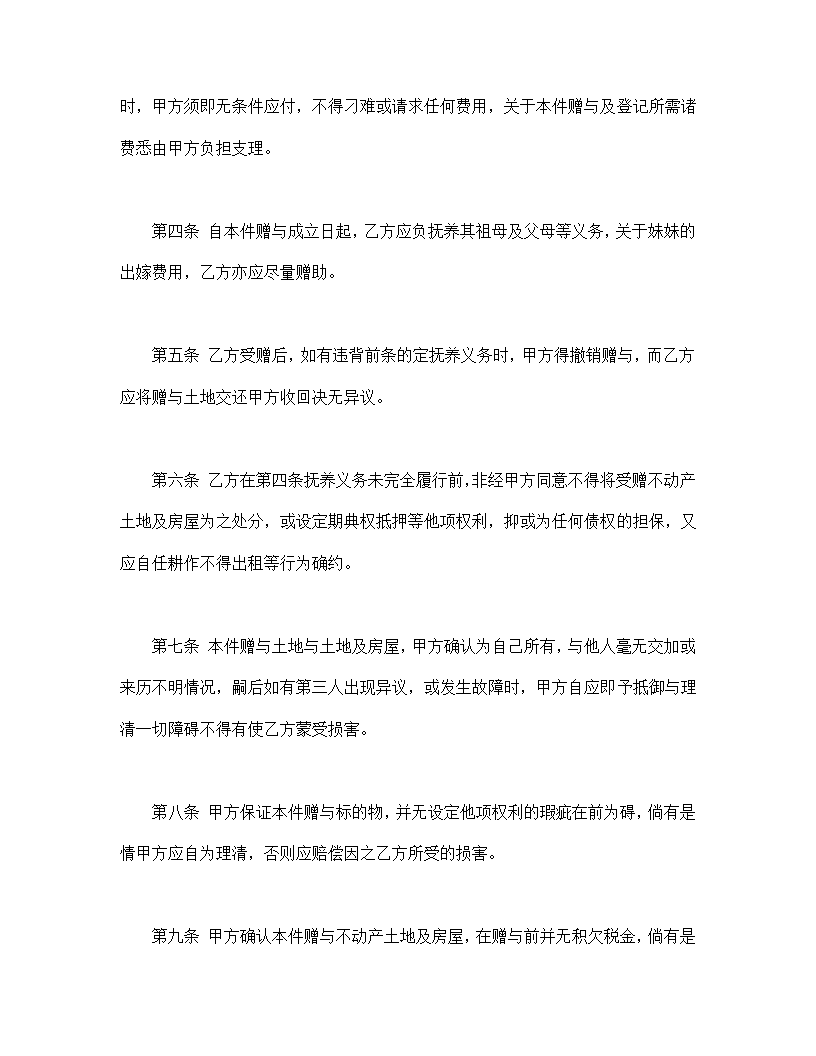 时，甲方须即无条件应付，不得刁难或请求任何费用，关于本件赠与及登记所需诸费悉由甲方负担支理。

第四条 自本件赠与成立日起，乙方应负抚养其祖母及父母等义务，关于妹妹的出嫁费用，乙方亦应尽量赠助。

第五条 乙方受赠后，如有违背前条的定抚养义务时，甲方得撤销赠与，而乙方应将赠与土地交还甲方收回决无异议。

第六条 乙方在第四条抚养义务未完全履行前，非经甲方同意不得将受赠不动产土地及房屋为之处分，或设定期典权抵押等他项权利，抑或为任何债权的担保，又应自任耕作不得出租等行为确约。

第七条 本件赠与土地与土地及房屋，甲方确认为自己所有，与他人毫无交加或来历不明情况，嗣后如有第三人出现异议，或发生故障时，甲方自应即予抵御与理清一切障碍不得有使乙方蒙受损害。

第八条 甲方保证本件赠与标的物，并无设定他项权利的瑕疵在前为碍，倘有是情甲方应自为理清，否则应赔偿因之乙方所受的损害。

第九条 甲方确认本件赠与不动产土地及房屋，在赠与前并无积欠税金，倘有是